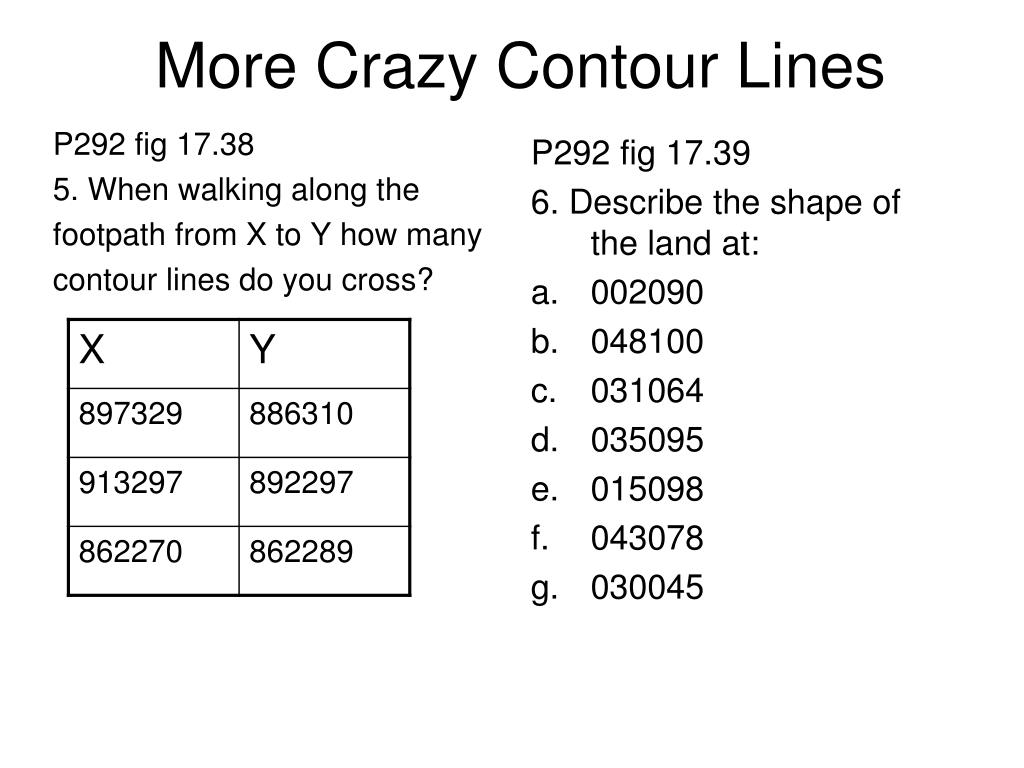 More Crazy Contour Lines

P292 fig 17.38

5. When walking along the footpath from X to Y how many contour lines do you cross?

| X | Y |
|---|---|
| 897329 | 886310 |
| 913297 | 892297 |
| 862270 | 862289 |

P292 fig 17.39

6. Describe the shape of the land at:

a. 002090
b. 048100
c. 031064
d. 035095
e. 015098
f. 043078
g. 030045